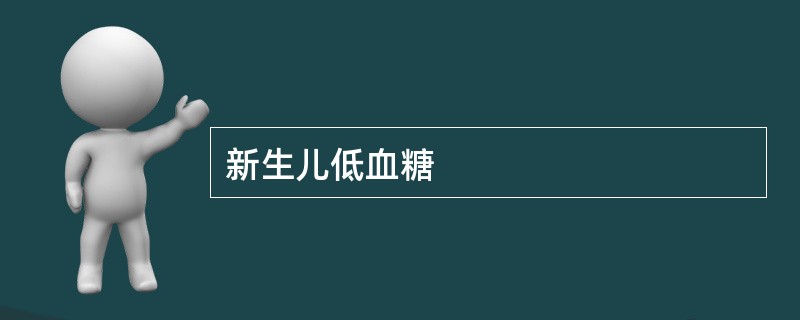 新生儿低血糖